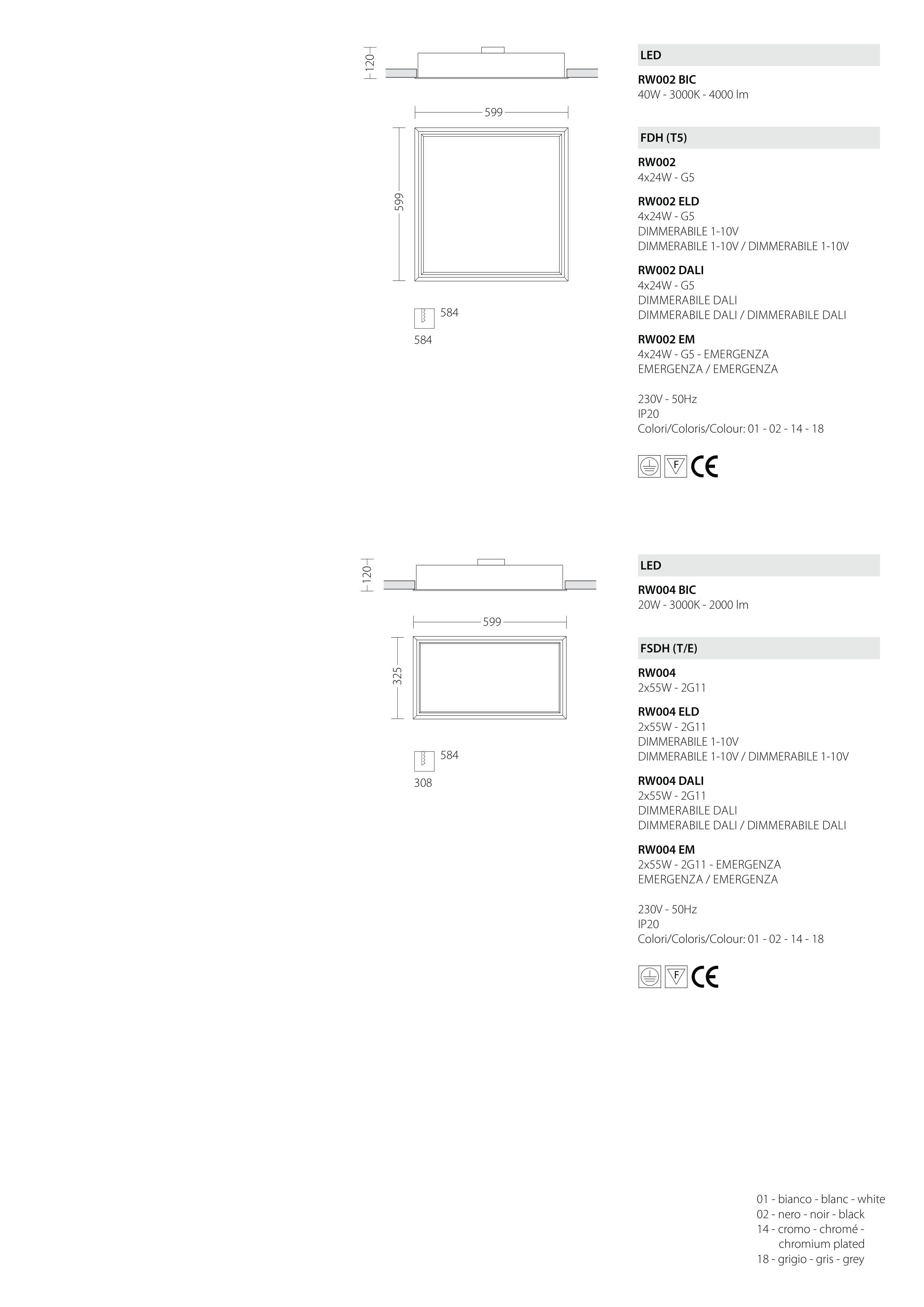 120

599

599

584

584

LED

RW002 BIC
40W - 3000K - 4000 lm

FDH (T5)

RW002
4x24W - G5

RW002 ELD
4x24W - G5
DIMMERABILE 1-10V
DIMMERABILE 1-10V / DIMMERABILE 1-10V

RW002 DALI
4x24W - G5
DIMMERABILE DALI
DIMMERABILE DALI / DIMMERABILE DALI

RW002 EM
4x24W - G5 - EMERGENZA
EMERGENZA / EMERGENZA

230V - 50Hz
IP20
Colori/Coloris/Colour: 01 - 02 - 14 - 18

F CE

120

599

325

584

308

LED

RW004 BIC
20W - 3000K - 2000 lm

FSDH (T/E)

RW004
2x55W - 2G11

RW004 ELD
2x55W - 2G11
DIMMERABILE 1-10V
DIMMERABILE 1-10V / DIMMERABILE 1-10V

RW004 DALI
2x55W - 2G11
DIMMERABILE DALI
DIMMERABILE DALI / DIMMERABILE DALI

RW004 EM
2x55W - 2G11 - EMERGENZA
EMERGENZA / EMERGENZA

230V - 50Hz
IP20
Colori/Coloris/Colour: 01 - 02 - 14 - 18

F CE

01 - bianco - blanc - white
02 - nero - noir - black
14 - cromo - chromé - chromium plated
18 - grigio - gris - grey